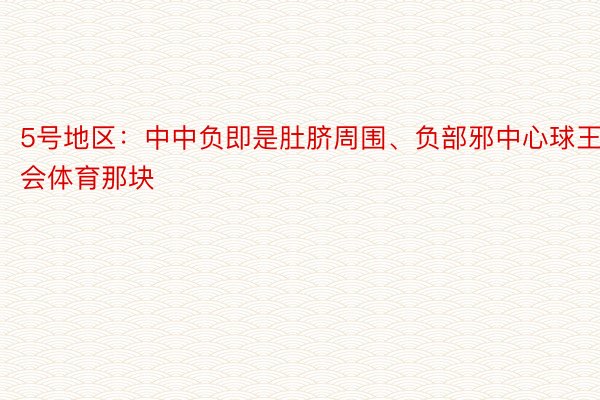 5号地区：中中负即是肚脐周围、负部邪中心球王会体育那块